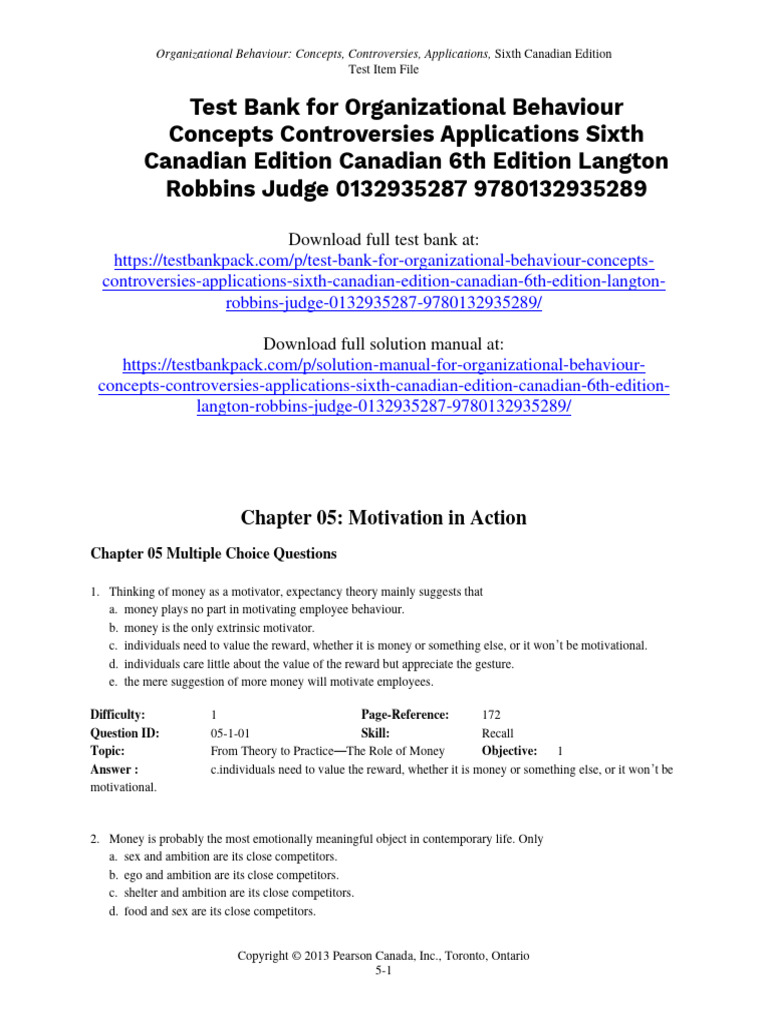 Organizational Behaviour: Concepts, Controversies, Applications, Sixth Canadian Edition
Test Item File

Test Bank for Organizational Behaviour Concepts Controversies Applications Sixth Canadian Edition Canadian 6th Edition Langton Robbins Judge 0132935287 9780132935289

Download full test bank at:
https://testbankpack.com/p/test-bank-for-organizational-behaviour-concepts-controversies-applications-sixth-canadian-edition-canadian-6th-edition-langton-robbins-judge-0132935287-9780132935289/

Download full solution manual at:
https://testbankpack.com/p/solution-manual-for-organizational-behaviour-concepts-controversies-applications-sixth-canadian-edition-canadian-6th-edition-langton-robbins-judge-0132935287-9780132935289/

Chapter 05: Motivation in Action

Chapter 05 Multiple Choice Questions

1. Thinking of money as a motivator, expectancy theory mainly suggests that
a. money plays no part in motivating employee behaviour.
b. money is the only extrinsic motivator.
c. individuals need to value the reward, whether it is money or something else, or it won't be motivational.
d. individuals care little about the value of the reward but appreciate the gesture.
e. the mere suggestion of more money will motivate employees.

Difficulty: 1 Page-Reference: 172
Question ID: 05-1-01 Skill: Recall
Topic: From Theory to Practice—The Role of Money Objective: 1
Answer : c.individuals need to value the reward, whether it is money or something else, or it won't be motivational.

2. Money is probably the most emotionally meaningful object in contemporary life. Only
a. sex and ambition are its close competitors.
b. ego and ambition are its close competitors.
c. shelter and ambition are its close competitors.
d. food and sex are its close competitors.

Copyright © 2013 Pearson Canada, Inc., Toronto, Ontario
5-1